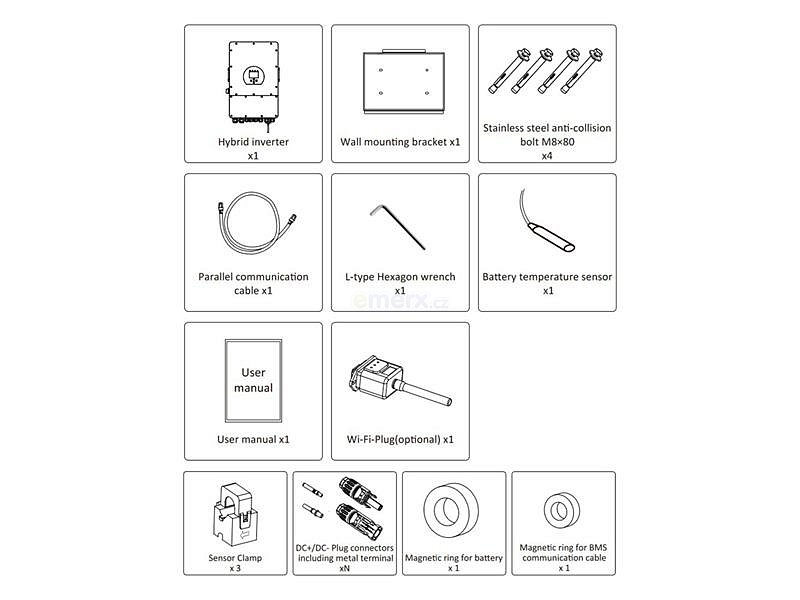 Hybrid inverter
x1

Wall mounting bracket x1

Stainless steel anti-collision bolt M8×80
x4

Parallel communication cable x1

L-type Hexagon wrench
x1

Battery temperature sensor
x1

emerx.cz

User manual

User manual x1

Wi-Fi-Plug(optional) x1

Sensor Clamp
x 3

DC+/DC- Plug connectors including metal terminal
xN

Magnetic ring for battery
x 1

Magnetic ring for BMS communication cable
x 1